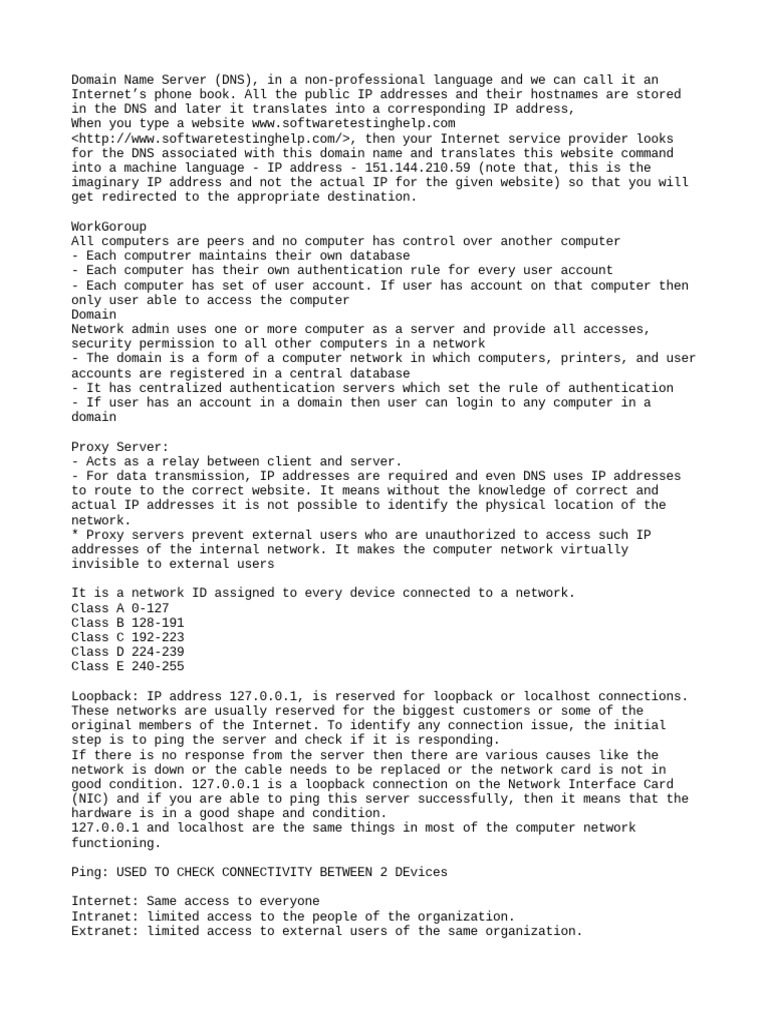 Domain Name Server (DNS), in a non-professional language and we can call it an Internet's phone book. All the public IP addresses and their hostnames are stored in the DNS and later it translates into a corresponding IP address,
When you type a website www.softwaretestinghelp.com <http://www.softwaretestinghelp.com/>, then your Internet service provider looks for the DNS associated with this domain name and translates this website command into a machine language - IP address - 151.144.210.59 (note that, this is the imaginary IP address and not the actual IP for the given website) so that you will get redirected to the appropriate destination.

WorkGoroup
All computers are peers and no computer has control over another computer
- Each computrer maintains their own database
- Each computer has their own authentication rule for every user account
- Each computer has set of user account. If user has account on that computer then only user able to access the computer
Domain
Network admin uses one or more computer as a server and provide all accesses, security permission to all other computers in a network
- The domain is a form of a computer network in which computers, printers, and user accounts are registered in a central database
- It has centralized authentication servers which set the rule of authentication
- If user has an account in a domain then user can login to any computer in a domain

Proxy Server:
- Acts as a relay between client and server.
- For data transmission, IP addresses are required and even DNS uses IP addresses to route to the correct website. It means without the knowledge of correct and actual IP addresses it is not possible to identify the physical location of the network.
* Proxy servers prevent external users who are unauthorized to access such IP addresses of the internal network. It makes the computer network virtually invisible to external users

It is a network ID assigned to every device connected to a network.
Class A 0-127
Class B 128-191
Class C 192-223
Class D 224-239
Class E 240-255

Loopback: IP address 127.0.0.1, is reserved for loopback or localhost connections. These networks are usually reserved for the biggest customers or some of the original members of the Internet. To identify any connection issue, the initial step is to ping the server and check if it is responding.
If there is no response from the server then there are various causes like the network is down or the cable needs to be replaced or the network card is not in good condition. 127.0.0.1 is a loopback connection on the Network Interface Card (NIC) and if you are able to ping this server successfully, then it means that the hardware is in a good shape and condition.
127.0.0.1 and localhost are the same things in most of the computer network functioning.

Ping: USED TO CHECK CONNECTIVITY BETWEEN 2 DEvices

Internet: Same access to everyone
Intranet: limited access to the people of the organization.
Extranet: limited access to external users of the same organization.